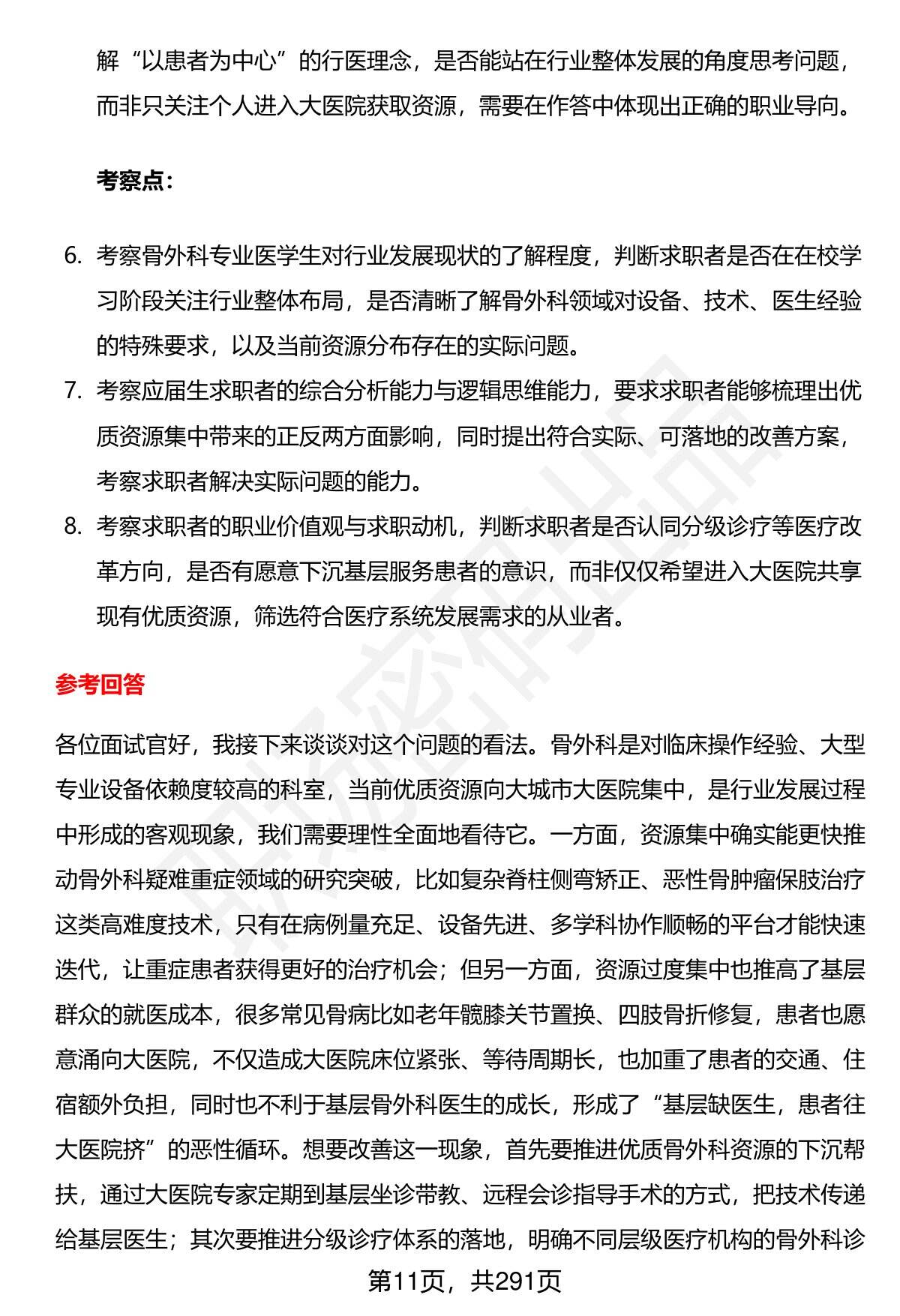 解“以患者为中心”的行医理念，是否能站在行业整体发展的角度思考问题，而非只关注个人进入大医院获取资源，需要在作答中体现出正确的职业导向。

考察点：

6. 考察骨外科专业医学生对行业发展现状的了解程度，判断求职者是否在在校学习阶段关注行业整体布局，是否清晰了解骨外科领域对设备、技术、医生经验的特殊要求，以及当前资源分布存在的实际问题。
7. 考察应届生求职者的综合分析能力与逻辑思维能力，要求求职者能够梳理出优质资源集中带来的正反两方面影响，同时提出符合实际、可落地的改善方案，考察求职者解决实际问题的能力。
8. 考察求职者的职业价值观与求职动机，判断求职者是否认同分级诊疗等医疗改革方向，是否有愿意下沉基层服务患者的意识，而非仅仅希望进入大医院共享现有优质资源，筛选符合医疗系统发展需求的从业者。

参考回答

各位面试官好，我接下来谈谈对这个问题的看法。骨外科是对临床操作经验、大型专业设备依赖度较高的科室，当前优质资源向大城市大医院集中，是行业发展过程中形成的客观现象，我们需要理性全面地看待它。一方面，资源集中确实能更快推动骨外科疑难重症领域的研究突破，比如复杂脊柱侧弯矫正、恶性骨肿瘤保肢治疗这类高难度技术，只有在病例量充足、设备先进、多学科协作顺畅的平台才能快速迭代，让重症患者获得更好的治疗机会；但另一方面，资源过度集中也推高了基层群众的就医成本，很多常见骨病比如老年髋膝关节置换、四肢骨折修复，患者也愿意涌向大医院，不仅造成大医院床位紧张、等待周期长，也加重了患者的交通、住宿额外负担，同时也不利于基层骨外科医生的成长，形成了“基层缺医生，患者往大医院挤”的恶性循环。想要改善这一现象，首先要推进优质骨外科资源的下沉帮扶，通过大医院专家定期到基层坐诊带教、远程会诊指导手术的方式，把技术传递给基层医生；其次要推进分级诊疗体系的落地，明确不同层级医疗机构的骨外科诊

第11页，共291页